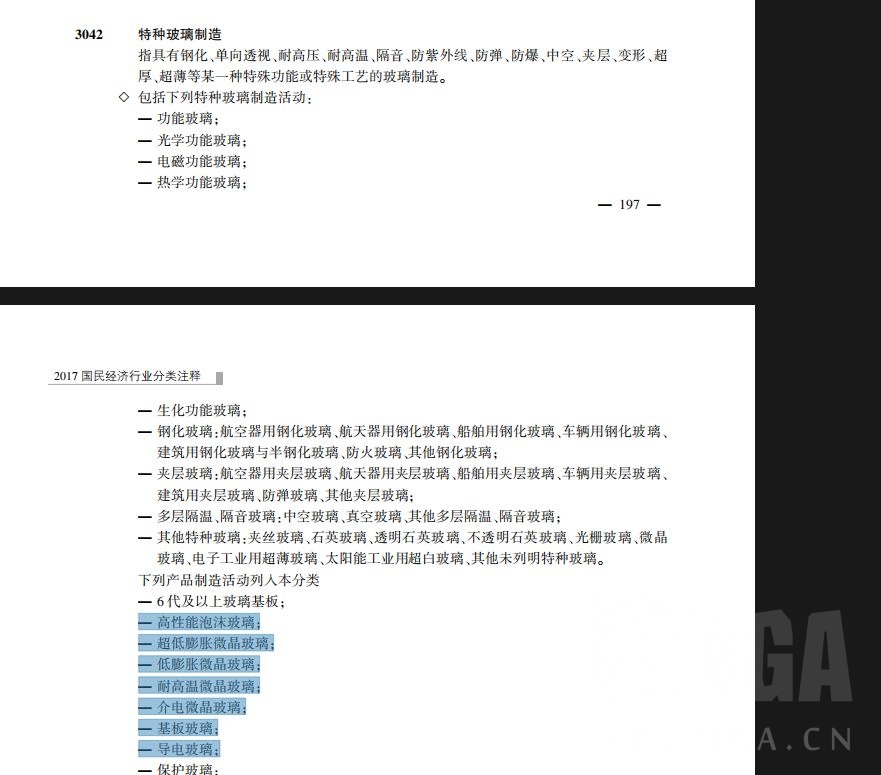 3042 特种玻璃制造

指具有钢化、单向透视、耐高压、耐高温、隔音、防紫外线、防弹、防爆、中空、夹层、变形、超厚、超薄等某一种特殊功能或特殊工艺的玻璃制造。

◇ 包括下列特种玻璃制造活动：

— 功能玻璃；

— 光学功能玻璃；

— 电磁功能玻璃；

— 热学功能玻璃；

— 197 —

2017 国民经济行业分类注释

— 生化功能玻璃；

— 钢化玻璃：航空器用钢化玻璃、航天器用钢化玻璃、船舶用钢化玻璃、车辆用钢化玻璃、建筑用钢化玻璃与半钢化玻璃、防火玻璃、其他钢化玻璃；

— 夹层玻璃：航空器用夹层玻璃、航天器用夹层玻璃、船舶用夹层玻璃、车辆用夹层玻璃、建筑用夹层玻璃、防弹玻璃、其他夹层玻璃；

— 多层隔温、隔音玻璃：中空玻璃、真空玻璃、其他多层隔温、隔音玻璃；

— 其他特种玻璃：夹丝玻璃、石英玻璃、透明石英玻璃、不透明石英玻璃、光栅玻璃、微晶玻璃、电子工业用超薄玻璃、太阳能工业用超白玻璃、其他未列明特种玻璃。

下列产品制造活动列入本分类

— 6 代及以上玻璃基板；

— 高性能泡沫玻璃；

— 超低膨胀微晶玻璃；

— 低膨胀微晶玻璃；

— 耐高温微晶玻璃；

— 介电微晶玻璃；

— 基板玻璃；

— 导电玻璃；

— 保护玻璃；

GA

A.CN